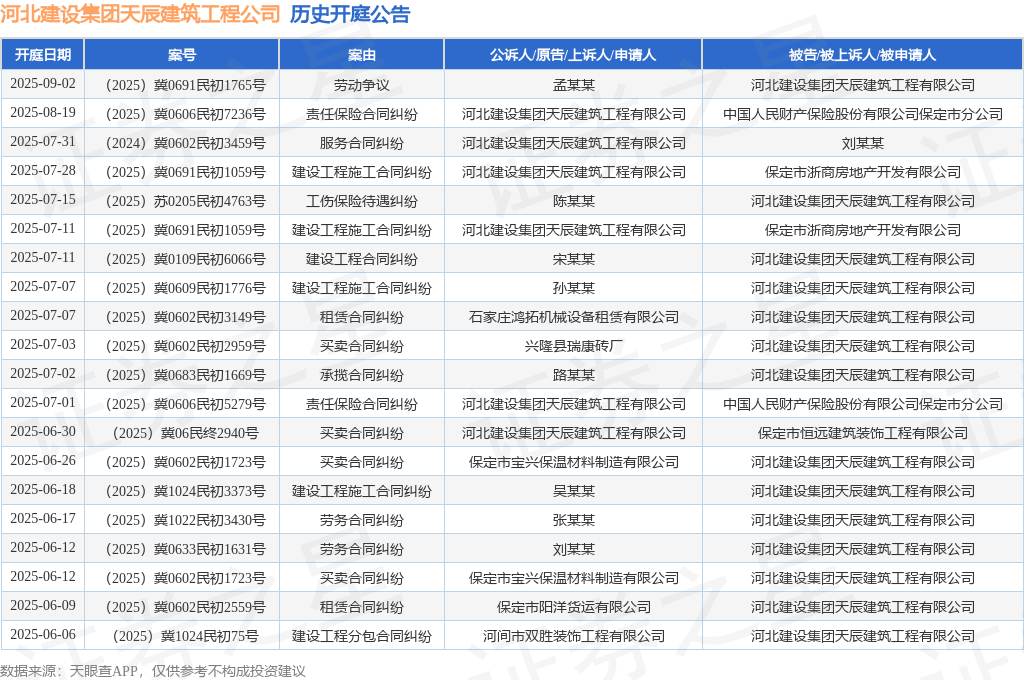 河北建设集团天辰建筑工程公司 历史开庭公告

| 开庭日期 | 案号 | 案由 | 公诉人/原告/上诉人/申请人 | 被告/被上诉人/被申请人 |
|---|---|---|---|---|
| 2025-09-02 | （2025）冀0691民初1765号 | 劳动争议 | 孟某某 | 河北建设集团天辰建筑工程有限公司 |
| 2025-08-19 | （2025）冀0606民初7236号 | 责任保险合同纠纷 | 河北建设集团天辰建筑工程有限公司 | 中国人民财产保险股份有限公司保定市分公司 |
| 2025-07-31 | （2024）冀0602民初3459号 | 服务合同纠纷 | 河北建设集团天辰建筑工程有限公司 | 刘某某 |
| 2025-07-28 | （2025）冀0691民初1059号 | 建设工程施工合同纠纷 | 河北建设集团天辰建筑工程有限公司 | 保定市浙商房地产开发有限公司 |
| 2025-07-15 | （2025）苏0205民初4763号 | 工伤保险待遇纠纷 | 陈某某 | 河北建设集团天辰建筑工程有限公司 |
| 2025-07-11 | （2025）冀0691民初1059号 | 建设工程施工合同纠纷 | 河北建设集团天辰建筑工程有限公司 | 保定市浙商房地产开发有限公司 |
| 2025-07-11 | （2025）冀0109民初6066号 | 建设工程合同纠纷 | 宋某某 | 河北建设集团天辰建筑工程有限公司 |
| 2025-07-07 | （2025）冀0609民初1776号 | 建设工程施工合同纠纷 | 孙某某 | 河北建设集团天辰建筑工程有限公司 |
| 2025-07-07 | （2025）冀0602民初3149号 | 租赁合同纠纷 | 石家庄鸿拓机械设备租赁有限公司 | 河北建设集团天辰建筑工程有限公司 |
| 2025-07-03 | （2025）冀0602民初2959号 | 买卖合同纠纷 | 兴隆县瑞康砖厂 | 河北建设集团天辰建筑工程有限公司 |
| 2025-07-02 | （2025）冀0683民初1669号 | 承揽合同纠纷 | 路某某 | 河北建设集团天辰建筑工程有限公司 |
| 2025-07-01 | （2025）冀0606民初5279号 | 责任保险合同纠纷 | 河北建设集团天辰建筑工程有限公司 | 中国人民财产保险股份有限公司保定市分公司 |
| 2025-06-30 | （2025）冀06民终2940号 | 买卖合同纠纷 | 河北建设集团天辰建筑工程有限公司 | 保定市恒远建筑装饰工程有限公司 |
| 2025-06-26 | （2025）冀0602民初1723号 | 买卖合同纠纷 | 保定市宝兴保温材料制造有限公司 | 河北建设集团天辰建筑工程有限公司 |
| 2025-06-18 | （2025）冀1024民初3373号 | 建设工程施工合同纠纷 | 吴某某 | 河北建设集团天辰建筑工程有限公司 |
| 2025-06-17 | （2025）冀1022民初3430号 | 劳务合同纠纷 | 张某某 | 河北建设集团天辰建筑工程有限公司 |
| 2025-06-12 | （2025）冀0633民初1631号 | 劳务合同纠纷 | 刘某某 | 河北建设集团天辰建筑工程有限公司 |
| 2025-06-12 | （2025）冀0602民初1723号 | 买卖合同纠纷 | 保定市宝兴保温材料制造有限公司 | 河北建设集团天辰建筑工程有限公司 |
| 2025-06-09 | （2025）冀0602民初2559号 | 租赁合同纠纷 | 保定市阳洋货运有限公司 | 河北建设集团天辰建筑工程有限公司 |
| 2025-06-06 | （2025）冀1024民初75号 | 建设工程分包合同纠纷 | 河间市双胜装饰工程有限公司 | 河北建设集团天辰建筑工程有限公司 |

数据来源：天眼查APP，仅供参考不构成投资建议